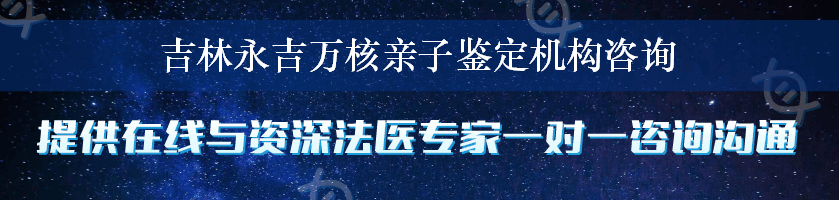 吉林永吉万核亲子鉴定机构咨询

提供在线与资深法医专家一对一咨询沟通